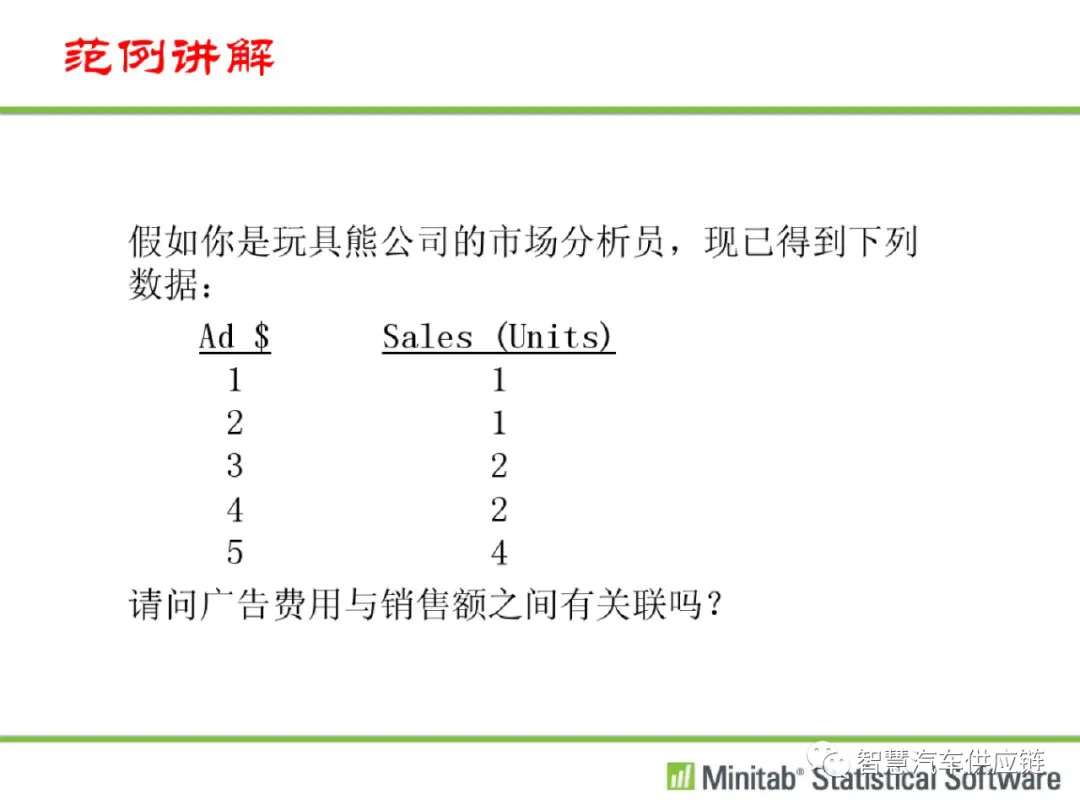 范例讲解

假如你是玩具熊公司的市场分析员，现已得到下列数据：

| Ad $ | Sales (Units) |
|---|---|
| 1 | 1 |
| 2 | 1 |
| 3 | 2 |
| 4 | 2 |
| 5 | 4 |

请问广告费用与销售额之间有关联吗？

Minitab® Statistical Software

智慧汽车供应链